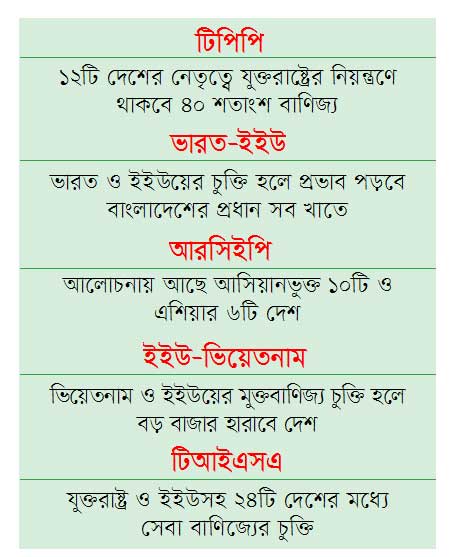 টিপিপি

১২টি দেশের নেতৃত্বে যুক্তরাষ্ট্রের নিয়ন্ত্রণে থাকবে ৪০ শতাংশ বাণিজ্য

ভারত-ইইউ

ভারত ও ইইউয়ের চুক্তি হলে প্রভাব পড়বে বাংলাদেশের প্রধান সব খাতে

আরসিইপি

আলোচনায় আছে আসিয়ানভুক্ত ১০টি ও এশিয়ার ৬টি দেশ

ইইউ-ভিয়েতনাম

ভিয়েতনাম ও ইইউয়ের মুক্তবাণিজ্য চুক্তি হলে বড় বাজার হারাবে দেশ

টিআইএসএ

যুক্তরাষ্ট্র ও ইইউসহ ২৪টি দেশের মধ্যে সেবা বাণিজ্যের চুক্তি